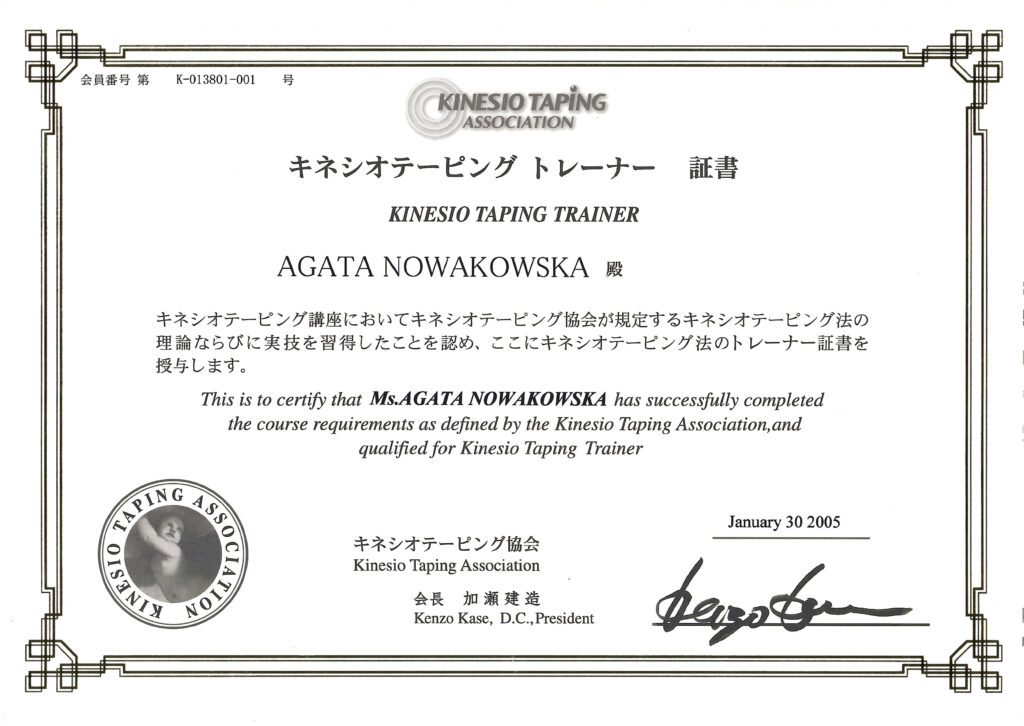 会員番号 第 K-013801-001 号

KINESIO TAPING ASSOCIATION

キネシオテーピング トレーナー 証書

KINESIO TAPING TRAINER

AGATA NOWAKOWSKA 殿

キネシオテーピング講座においてキネシオテーピング協会が規定するキネシオテーピング法の理論ならびに実技を習得したことを認め、ここにキネシオテーピング法のトレーナー証書を授与します。

This is to certify that Ms.AGATA NOWAKOWSKA has successfully completed the course requirements as defined by the Kinesio Taping Association,and qualified for Kinesio Taping Trainer

KINESIO TAPING ASSOCIATION

January 30 2005

キネシオテーピング協会
Kinesio Taping Association

会長 加瀬建造
Kenzo Kase, D.C.,President

Kenzo Kase